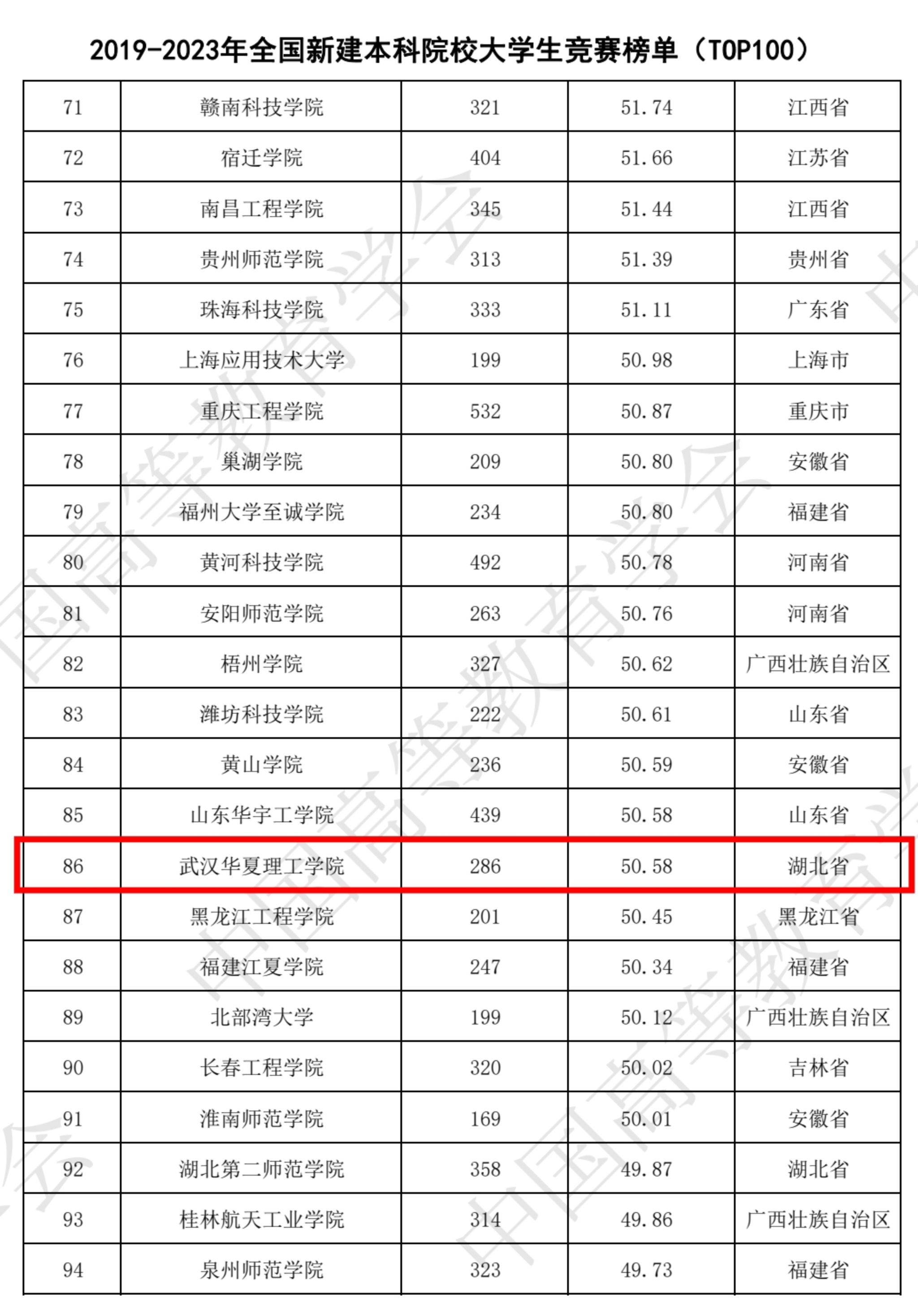 2019-2023年全国新建本科院校大学生竞赛榜单（TOP100）

| 71 | 赣南科技学院 | 321 | 51.74 | 江西省 |
|---|---|---|---|---|
| 72 | 宿迁学院 | 404 | 51.66 | 江苏省 |
| 73 | 南昌工程学院 | 345 | 51.44 | 江西省 |
| 74 | 贵州师范学院 | 313 | 51.39 | 贵州省 |
| 75 | 珠海科技学院 | 333 | 51.11 | 广东省 |
| 76 | 上海应用技术大学 | 199 | 50.98 | 上海市 |
| 77 | 重庆工程学院 | 532 | 50.87 | 重庆市 |
| 78 | 巢湖学院 | 209 | 50.80 | 安徽省 |
| 79 | 福州大学至诚学院 | 234 | 50.80 | 福建省 |
| 80 | 黄河科技学院 | 492 | 50.78 | 河南省 |
| 81 | 安阳师范学院 | 263 | 50.76 | 河南省 |
| 82 | 梧州学院 | 327 | 50.62 | 广西壮族自治区 |
| 83 | 潍坊科技学院 | 222 | 50.61 | 山东省 |
| 84 | 黄山学院 | 236 | 50.59 | 安徽省 |
| 85 | 山东华宇工学院 | 439 | 50.58 | 山东省 |
| 86 | 武汉华夏理工学院 | 286 | 50.58 | 湖北省 |
| 87 | 黑龙江工程学院 | 201 | 50.45 | 黑龙江省 |
| 88 | 福建江夏学院 | 247 | 50.34 | 福建省 |
| 89 | 北部湾大学 | 199 | 50.12 | 广西壮族自治区 |
| 90 | 长春工程学院 | 320 | 50.02 | 吉林省 |
| 91 | 淮南师范学院 | 169 | 50.01 | 安徽省 |
| 92 | 湖北第二师范学院 | 358 | 49.87 | 湖北省 |
| 93 | 桂林航天工业学院 | 314 | 49.86 | 广西壮族自治区 |
| 94 | 泉州师范学院 | 323 | 49.73 | 福建省 |

中国高等教育学会